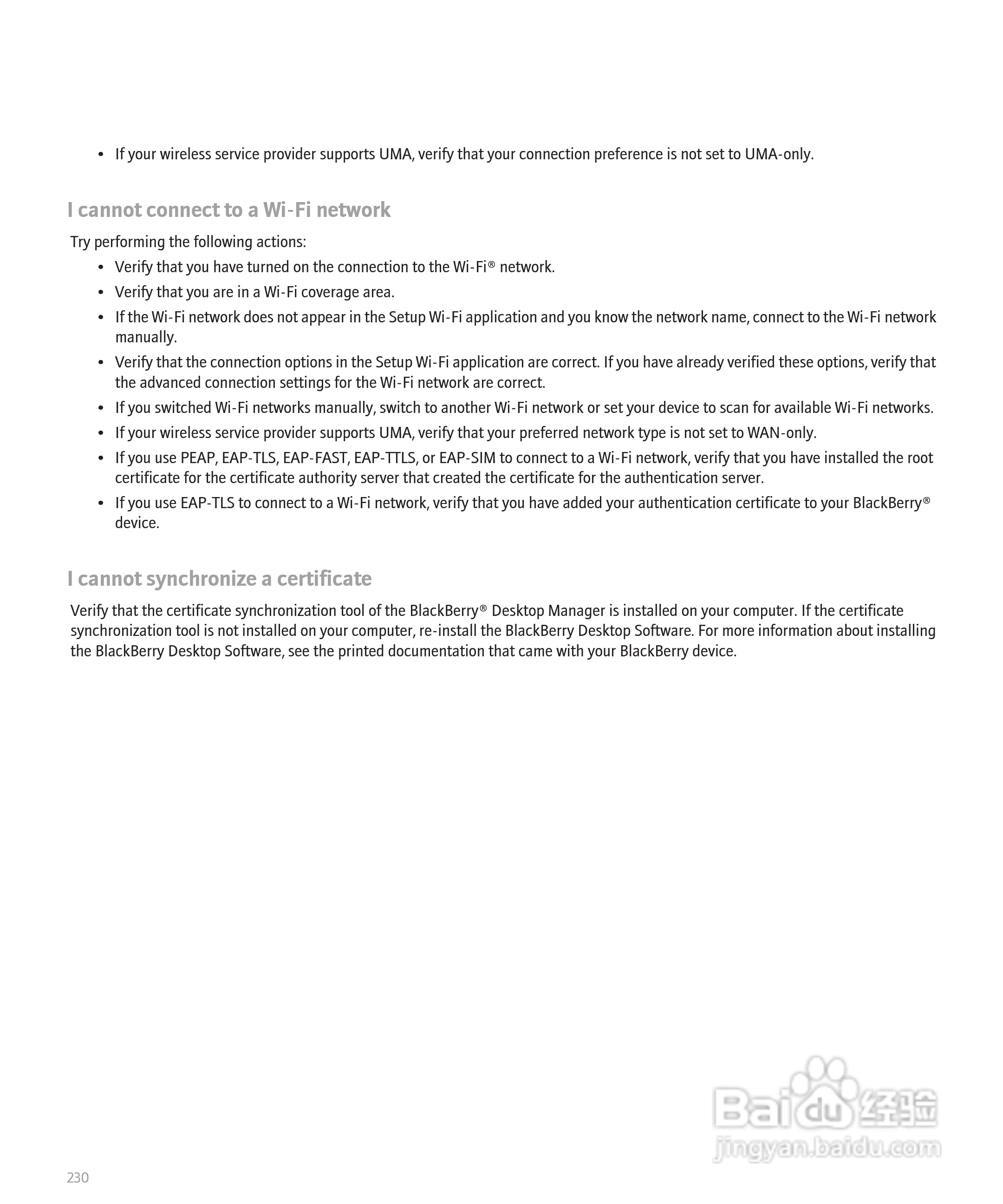 • If your wireless service provider supports UMA, verify that your connection preference is not set to UMA-only.

I cannot connect to a Wi-Fi network

Try performing the following actions:

• Verify that you have turned on the connection to the Wi-Fi® network.
• Verify that you are in a Wi-Fi coverage area.
• If the Wi-Fi network does not appear in the Setup Wi-Fi application and you know the network name, connect to the Wi-Fi network manually.
• Verify that the connection options in the Setup Wi-Fi application are correct. If you have already verified these options, verify that the advanced connection settings for the Wi-Fi network are correct.
• If you switched Wi-Fi networks manually, switch to another Wi-Fi network or set your device to scan for available Wi-Fi networks.
• If your wireless service provider supports UMA, verify that your preferred network type is not set to WAN-only.
• If you use PEAP, EAP-TLS, EAP-FAST, EAP-TTLS, or EAP-SIM to connect to a Wi-Fi network, verify that you have installed the root certificate for the certificate authority server that created the certificate for the authentication server.
• If you use EAP-TLS to connect to a Wi-Fi network, verify that you have added your authentication certificate to your BlackBerry® device.

I cannot synchronize a certificate

Verify that the certificate synchronization tool of the BlackBerry® Desktop Manager is installed on your computer. If the certificate synchronization tool is not installed on your computer, re-install the BlackBerry Desktop Software. For more information about installing the BlackBerry Desktop Software, see the printed documentation that came with your BlackBerry device.

Baidu 经验
jingyan.baidu.com

230